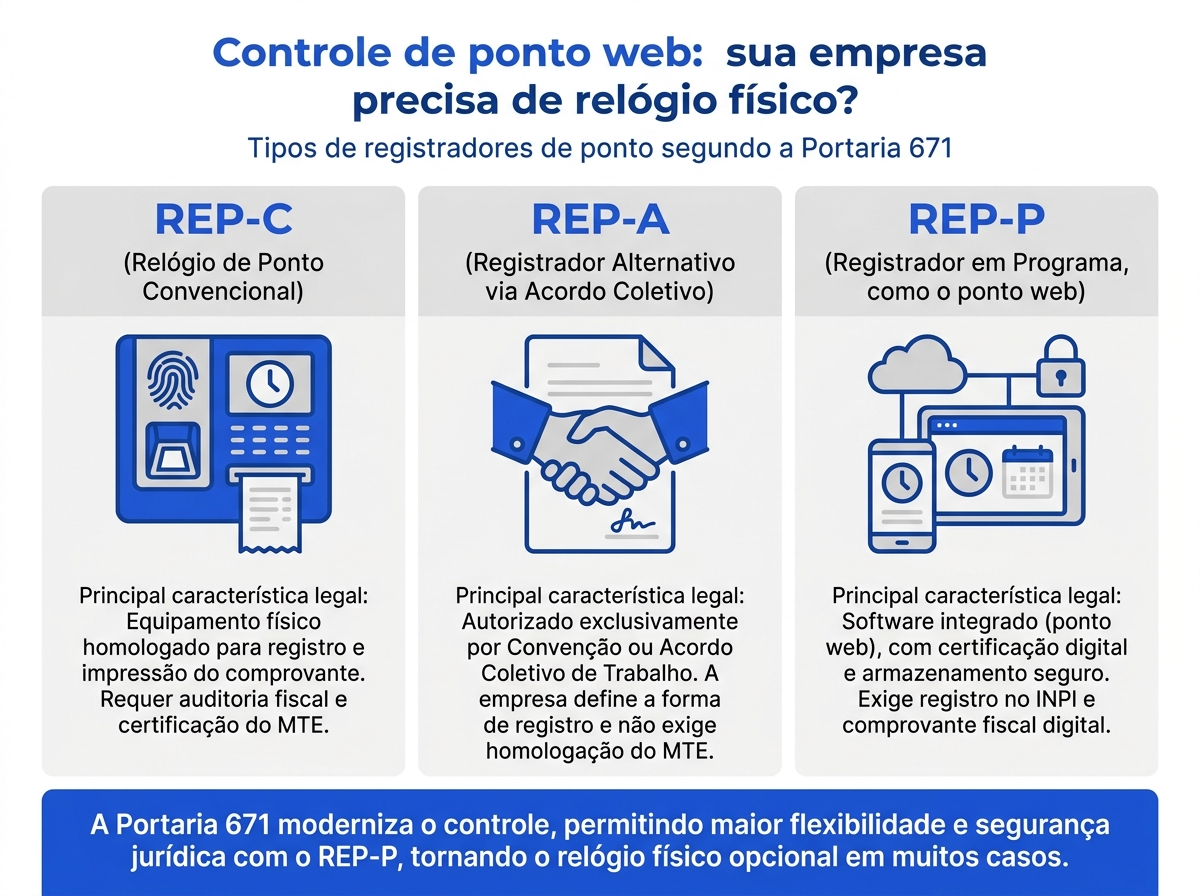 Controle de ponto web: sua empresa precisa de relógio físico?

Tipos de registradores de ponto segundo a Portaria 671

REP-C
(Relógio de Ponto Convencional)

Principal característica legal: Equipamento físico homologado para registro e impressão do comprovante. Requer auditoria fiscal e certificação do MTE.

REP-A
(Registrador Alternativo via Acordo Coletivo)

Principal característica legal: Autorizado exclusivamente por Convenção ou Acordo Coletivo de Trabalho. A empresa define a forma de registro e não exige homologação do MTE.

REP-P
(Registrador em Programa, como o ponto web)

Principal característica legal: Software integrado (ponto web), com certificação digital e armazenamento seguro. Exige registro no INPI e comprovante fiscal digital.

A Portaria 671 moderniza o controle, permitindo maior flexibilidade e segurança jurídica com o REP-P, tornando o relógio físico opcional em muitos casos.